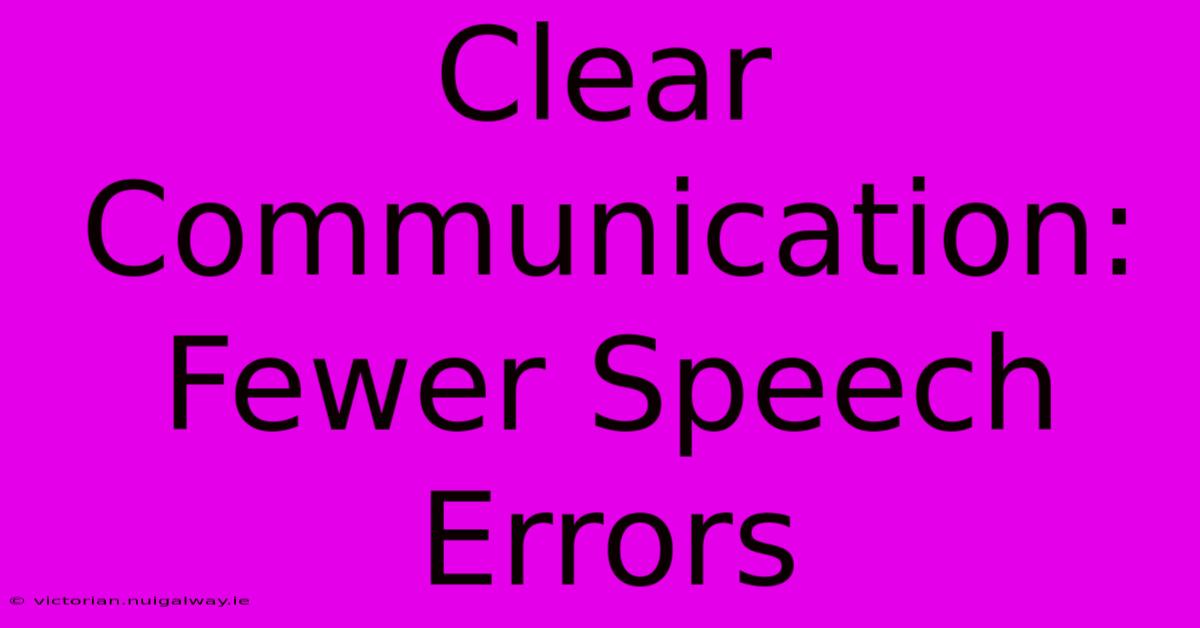 Clear Communication: Fewer Speech Errors

© victorian.nuigalway.ie